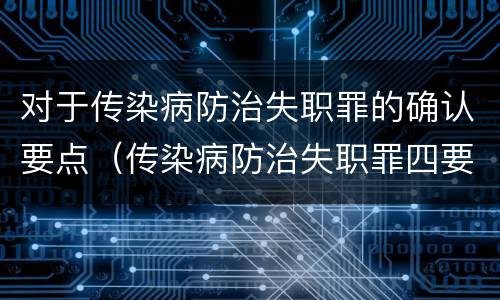 对于传染病防治失职罪的确认要点（传染病防治失职罪四要